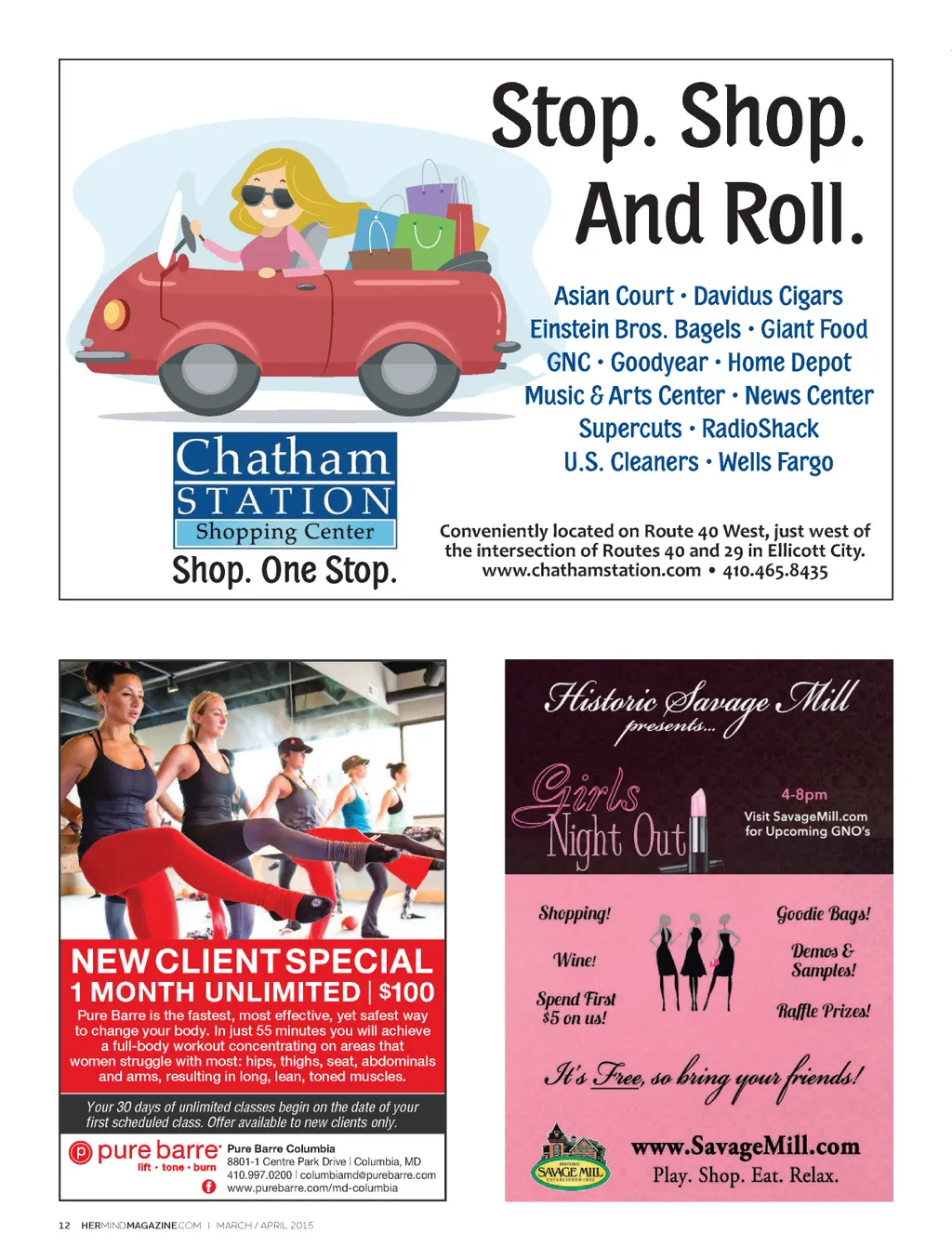 Stop. Shop. And Roll.

Asian Court • Davidus Cigars
Einstein Bros. Bagels • Giant Food
GNC • Goodyear • Home Depot
Music & Arts Center • News Center
Supercuts • RadioShack
U.S. Cleaners • Wells Fargo

Chatham
STATION
Shopping Center
Shop. One Stop.

Conveniently located on Route 40 West, just west of the intersection of Routes 40 and 29 in Ellicott City.
www.chathamstation.com • 410.465.8435

NEW CLIENT SPECIAL
1 MONTH UNLIMITED | $100

Pure Barre is the fastest, most effective, yet safest way to change your body. In just 55 minutes you will achieve a full-body workout concentrating on areas that women struggle with most: hips, thighs, seat, abdominals and arms, resulting in long, lean, toned muscles.

Your 30 days of unlimited classes begin on the date of your first scheduled class. Offer available to new clients only.

pure barre
lift • tone • burn
Pure Barre Columbia
8801-1 Centre Park Drive | Columbia, MD
410.997.0200 | columbiamd@purebarre.com
www.purebarre.com/md-columbia

Historic Savage Mill
presents...
Girls Night Out
4-8pm
Visit SavageMill.com for Upcoming GNO's

Shopping!
Wine!
Spend First $5 on us!
Goodie Bags!
Demos & Samples!
Raffle Prizes!

It's Free, so bring your friends!

SAVAGE MILL
www.SavageMill.com
Play. Shop. Eat. Relax.

12 HERMINDMAGAZINE.COM | MARCH / APRIL 2015